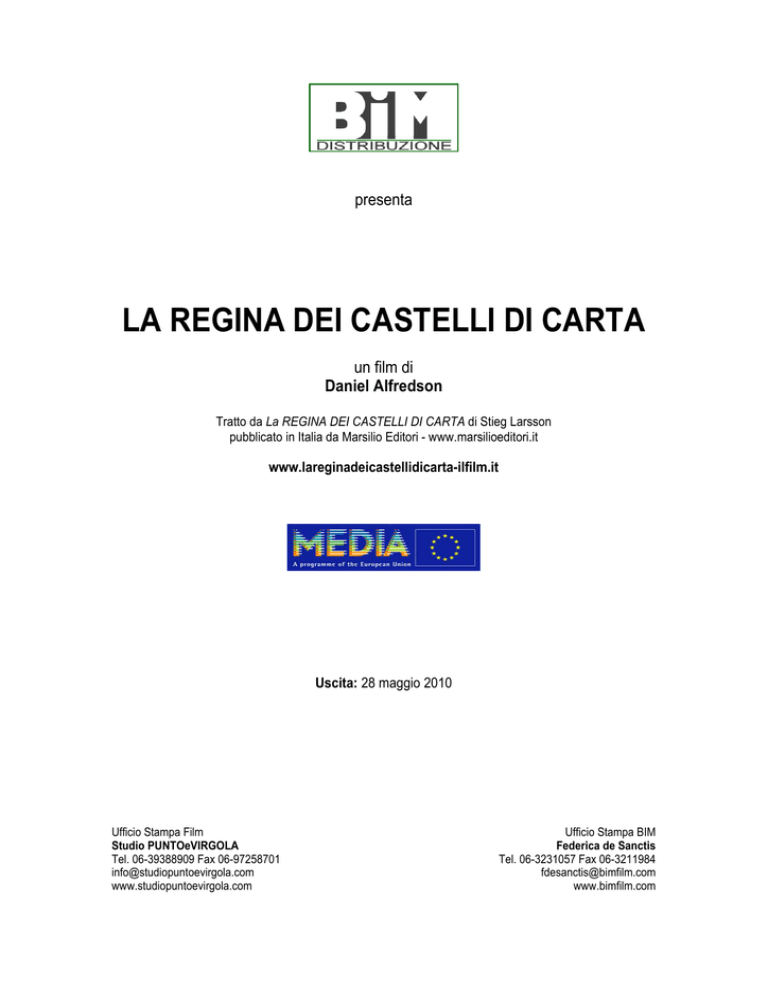 BIM
DISTRIBUZIONE

presenta

LA REGINA DEI CASTELLI DI CARTA

un film di
Daniel Alfredson

Tratto da La REGINA DEI CASTELLI DI CARTA di Stieg Larsson
pubblicato in Italia da Marsilio Editori - www.marsilioeditori.it

www.lareginadeicastellidicarta-ilfilm.it

MEDIA
A programme of the European Union

Uscita: 28 maggio 2010

Ufficio Stampa Film
Studio PUNTOeVIRGOLA
Tel. 06-39388909 Fax 06-97258701
info@studiopuntoevirgola.com
www.studiopuntoevirgola.com

Ufficio Stampa BIM
Federica de Sanctis
Tel. 06-3231057 Fax 06-3211984
fdesanctis@bimfilm.com
www.bimfilm.com